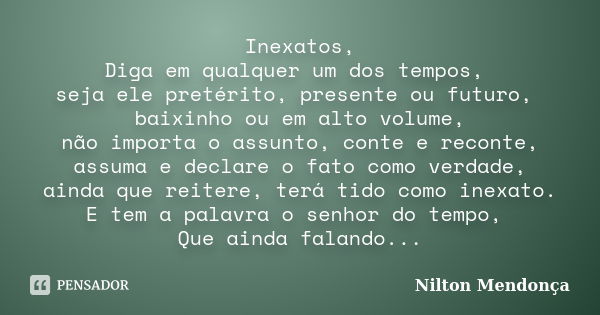 Inexatos,
Diga em qualquer um dos tempos,
seja ele pretérito, presente ou futuro,
baixinho ou em alto volume,
não importa o assunto, conte e reconte,
assuma e declare o fato como verdade,
ainda que reitere, terá tido como inexato.
E tem a palavra o senhor do tempo,
Que ainda falando...

PENSADOR

Nilton Mendonça